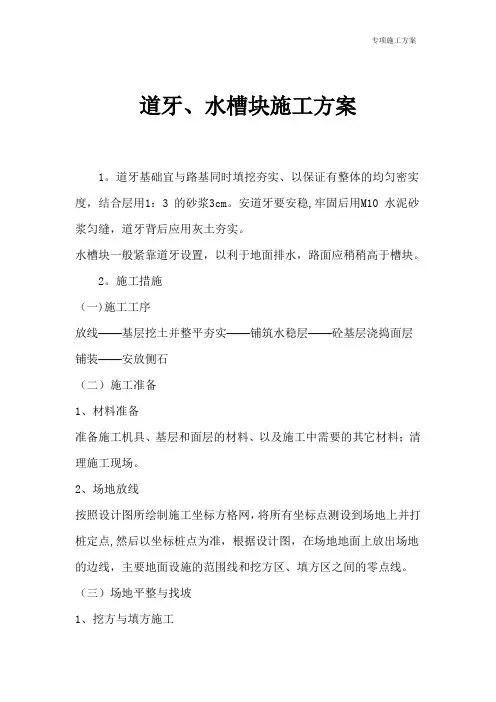 专项施工方案

道牙、水槽块施工方案

1。道牙基础宜与路基同时填挖夯实、以保证有整体的均匀密实度，结合层用1：3 的砂浆3cm。安道牙要安稳,牢固后用M10 水泥砂浆勾缝，道牙背后应用灰土夯实。

水槽块一般紧靠道牙设置，以利于地面排水，路面应稍稍高于槽块。

2。施工措施

(一)施工工序

放线——基层挖土并整平夯实——铺筑水稳层——砼基层浇捣面层铺装——安放侧石

（二）施工准备

1、材料准备

准备施工机具、基层和面层的材料、以及施工中需要的其它材料；清理施工现场。

2、场地放线

按照设计图所绘制施工坐标方格网，将所有坐标点测设到场地上并打桩定点,然后以坐标桩点为准，根据设计图，在场地地面上放出场地的边线，主要地面设施的范围线和挖方区、填方区之间的零点线。

（三）场地平整与找坡

1、挖方与填方施工